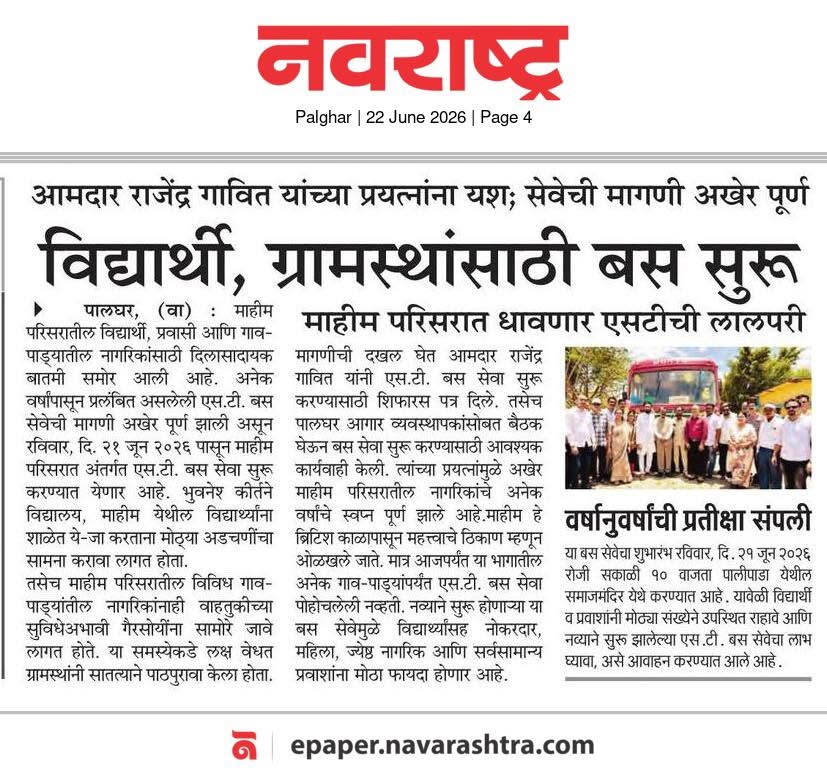 नवराष्ट्र

Palghar | 22 June 2026 | Page 4

आमदार राजेंद्र गावित यांच्या प्रयत्नांना यश; सेवेची मागणी अखेर पूर्ण

विद्यार्थी, ग्रामस्थांसाठी बस सुरू

माहीम परिसरात धावणार एसटीची लालपरी

पालघर, (वा) : माहीम परिसरातील विद्यार्थी, प्रवासी आणि गाव-पाड्यातील नागरिकांसाठी दिलासादायक बातमी समोर आली आहे. अनेक वर्षांपासून प्रलंबित असलेली एस.टी. बस सेवेची मागणी अखेर पूर्ण झाली असून रविवार, दि. २१ जून २०२६ पासून माहीम परिसरात अंतर्गत एस.टी. बस सेवा सुरू करण्यात येणार आहे. भुवनेश कीर्तने विद्यालय, माहीम येथील विद्यार्थ्यांना शाळेत ये-जा करताना मोठ्या अडचणींचा सामना करावा लागत होता.

तसेच माहीम परिसरातील विविध गाव-पाड्यांतील नागरिकांनाही वाहतुकीच्या सुविधेअभावी गैरसोयींना सामोरे जावे लागत होते. या समस्येकडे लक्ष वेधत ग्रामस्थांनी सातत्याने पाठपुरावा केला होता.

मागणीची दखल घेत आमदार राजेंद्र गावित यांनी एस.टी. बस सेवा सुरू करण्यासाठी शिफारस पत्र दिले. तसेच पालघर आगार व्यवस्थापकांसोबत बैठक घेऊन बस सेवा सुरू करण्यासाठी आवश्यक कार्यवाही केली. त्यांच्या प्रयत्नांमुळे अखेर माहीम परिसरातील नागरिकांचे अनेक वर्षांचे स्वप्न पूर्ण झाले आहे.माहीम हे ब्रिटिश काळापासून महत्त्वाचे ठिकाण म्हणून ओळखले जाते. मात्र आजपर्यंत या भागातील अनेक गाव-पाड्यांपर्यंत एस.टी. बस सेवा पोहोचलेली नव्हती. नव्याने सुरू होणाऱ्या या बस सेवेमुळे विद्यार्थ्यांसह नोकरदार, महिला, ज्येष्ठ नागरिक आणि सर्वसामान्य प्रवाशांना मोठा फायदा होणार आहे.

वर्षानुवर्षांची प्रतीक्षा संपली

या बस सेवेचा शुभारंभ रविवार, दि. २१ जून २०२६ रोजी सकाळी १० वाजता पालीपाडा येथील समाजमंदिर येथे करण्यात आहे. यावेळी विद्यार्थी व प्रवाशांनी मोठ्या संख्येने उपस्थित राहावे आणि नव्याने सुरू झालेल्या एस.टी. बस सेवेचा लाभ घ्यावा, असे आवाहन करण्यात आले आहे.

epaper.navarashtra.com